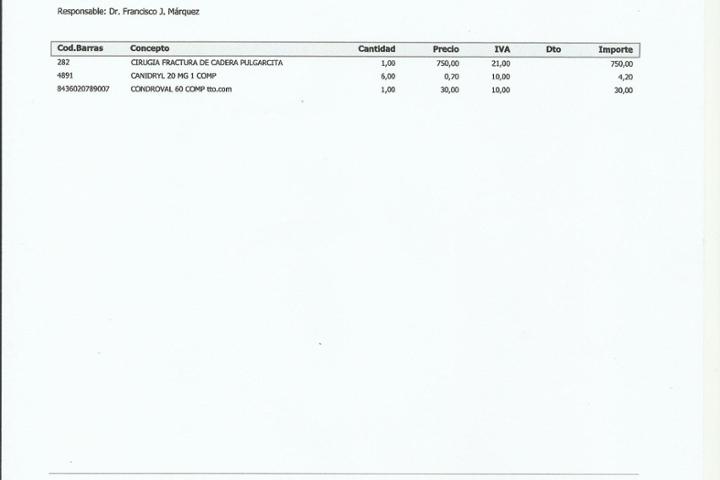 Responsable: Dr. Francisco J. Márquez

| Cod.Barras | Concepto | Cantidad | Precio | IVA | Dto | Importe |
|---|---|---|---|---|---|---|
| 282 | CIRUGIA FRACTURA DE CADERA PULGARCITA | 1,00 | 750,00 | 21,00 | | 750,00 |
| 4891 | CANIDRYL 20 MG 1 COMP | 6,00 | 0,70 | 10,00 | | 4,20 |
| 8436020789007 | CONDROVAL 60 COMP tto.com | 1,00 | 30,00 | 10,00 | | 30,00 |